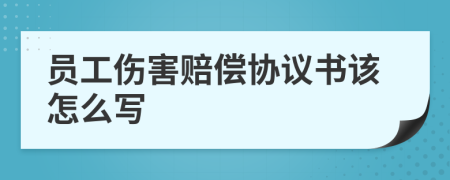 员工伤害赔偿协议书该怎么写